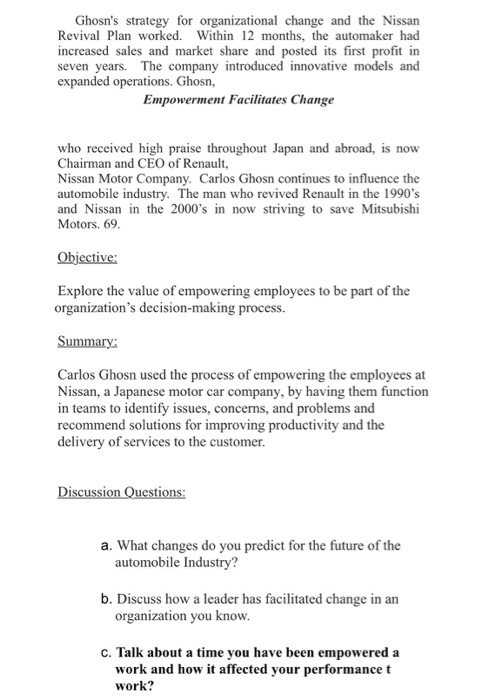 Ghosn's strategy for organizational change and the Nissan Revival Plan worked. Within 12 months, the automaker had increased sales and market share and posted its first profit in seven years. The company introduced innovative models and expanded operations. Ghosn,

Empowerment Facilitates Change

who received high praise throughout Japan and abroad, is now Chairman and CEO of Renault,
Nissan Motor Company. Carlos Ghosn continues to influence the automobile industry. The man who revived Renault in the 1990's and Nissan in the 2000's in now striving to save Mitsubishi Motors. 69.

Objective:

Explore the value of empowering employees to be part of the organization's decision-making process.

Summary:

Carlos Ghosn used the process of empowering the employees at Nissan, a Japanese motor car company, by having them function in teams to identify issues, concerns, and problems and recommend solutions for improving productivity and the delivery of services to the customer.

Discussion Questions:

a. What changes do you predict for the future of the automobile Industry?

b. Discuss how a leader has facilitated change in an organization you know.

c. Talk about a time you have been empowered a work and how it affected your performance t work?